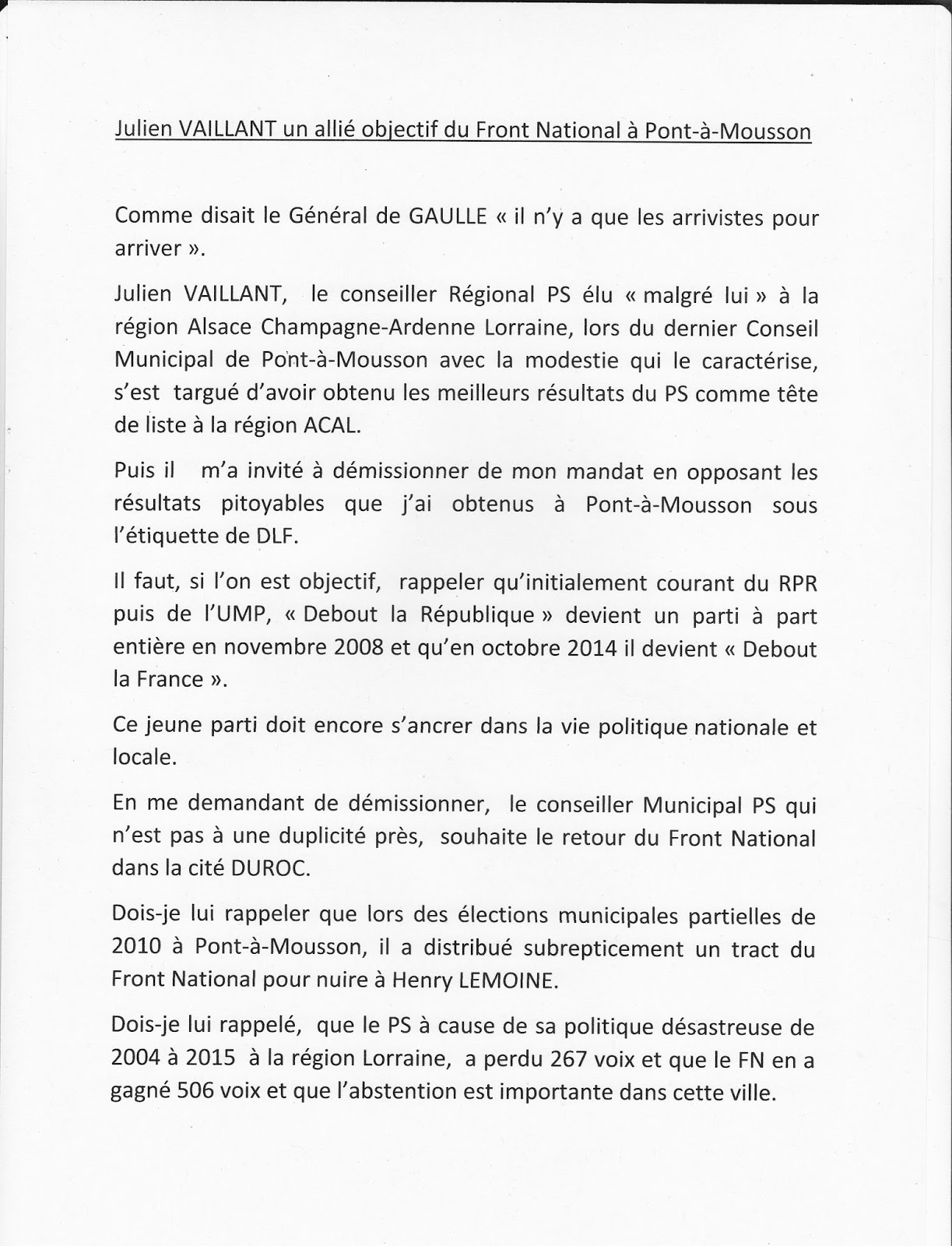 Julien VAILLANT un allié objectif du Front National à Pont-à-Mousson

Comme disait le Général de GAULLE « il n'y a que les arrivistes pour arriver ».

Julien VAILLANT, le conseiller Régional PS élu « malgré lui » à la région Alsace Champagne-Ardenne Lorraine, lors du dernier Conseil Municipal de Pont-à-Mousson avec la modestie qui le caractérise, s'est targué d'avoir obtenu les meilleurs résultats du PS comme tête de liste à la région ACAL.

Puis il m'a invité à démissionner de mon mandat en opposant les résultats pitoyables que j'ai obtenus à Pont-à-Mousson sous l'étiquette de DLF.

Il faut, si l'on est objectif, rappeler qu'initialement courant du RPR puis de l'UMP, « Debout la République » devient un parti à part entière en novembre 2008 et qu'en octobre 2014 il devient « Debout la France ».

Ce jeune parti doit encore s'ancrer dans la vie politique nationale et locale.

En me demandant de démissionner, le conseiller Municipal PS qui n'est pas à une duplicité près, souhaite le retour du Front National dans la cité DUROC.

Dois-je lui rappeler que lors des élections municipales partielles de 2010 à Pont-à-Mousson, il a distribué subrepticement un tract du Front National pour nuire à Henry LEMOINE.

Dois-je lui rappelé, que le PS à cause de sa politique désastreuse de 2004 à 2015 à la région Lorraine, a perdu 267 voix et que le FN en a gagné 506 voix et que l'abstention est importante dans cette ville.